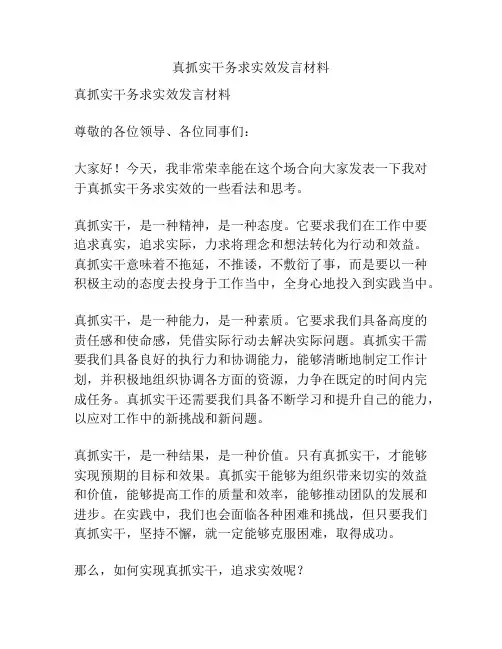 真抓实干务求实效发言材料

真抓实干务求实效发言材料

尊敬的各位领导、各位同事们：

大家好！今天，我非常荣幸能在这个场合向大家发表一下我对于真抓实干务求实效的一些看法和思考。

真抓实干，是一种精神，是一种态度。它要求我们在工作中要追求真实，追求实际，力求将理念和想法转化为行动和效益。真抓实干意味着不拖延，不推诿，不敷衍了事，而是要以一种积极主动的态度去投身于工作当中，全身心地投入到实践当中。

真抓实干，是一种能力，是一种素质。它要求我们具备高度的责任感和使命感，凭借实际行动去解决实际问题。真抓实干需要我们具备良好的执行力和协调能力，能够清晰地制定工作计划，并积极地组织协调各方面的资源，力争在既定的时间内完成任务。真抓实干还需要我们具备不断学习和提升自己的能力，以应对工作中的新挑战和新问题。

真抓实干，是一种结果，是一种价值。只有真抓实干，才能够实现预期的目标和效果。真抓实干能够为组织带来切实的效益和价值，能够提高工作的质量和效率，能够推动团队的发展和进步。在实践中，我们也会面临各种困难和挑战，但只要我们真抓实干，坚持不懈，就一定能够克服困难，取得成功。

那么，如何实现真抓实干，追求实效呢？